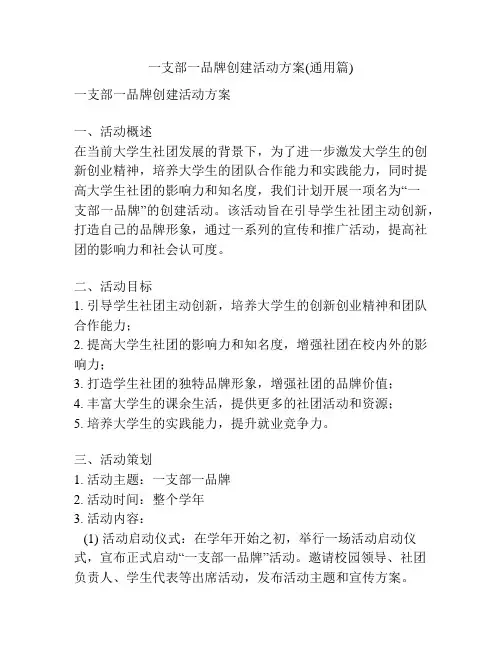 一支部一品牌创建活动方案(通用篇)

一支部一品牌创建活动方案

一、活动概述
在当前大学生社团发展的背景下，为了进一步激发大学生的创新创业精神，培养大学生的团队合作能力和实践能力，同时提高大学生社团的影响力和知名度，我们计划开展一项名为“一支部一品牌”的创建活动。该活动旨在引导学生社团主动创新，打造自己的品牌形象，通过一系列的宣传和推广活动，提高社团的影响力和社会认可度。

二、活动目标
1. 引导学生社团主动创新，培养大学生的创新创业精神和团队合作能力；
2. 提高大学生社团的影响力和知名度，增强社团在校内外的影响力；
3. 打造学生社团的独特品牌形象，增强社团的品牌价值；
4. 丰富大学生的课余生活，提供更多的社团活动和资源；
5. 培养大学生的实践能力，提升就业竞争力。

三、活动策划
1. 活动主题：一支部一品牌
2. 活动时间：整个学年
3. 活动内容：
(1) 活动启动仪式：在学年开始之初，举行一场活动启动仪式，宣布正式启动“一支部一品牌”活动。邀请校园领导、社团负责人、学生代表等出席活动，发布活动主题和宣传方案。